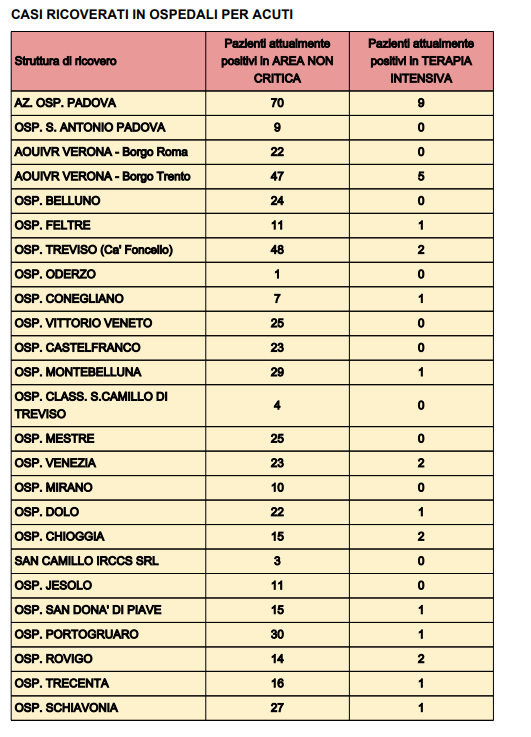 CASI RICOVERATI IN OSPEDALI PER ACUTI

| Struttura di ricovero | Pazienti attualmente positivi in AREA NON CRITICA | Pazienti attualmente positivi in TERAPIA INTENSIVA |
|---|---|---|
| AZ. OSP. PADOVA | 70 | 9 |
| OSP. S. ANTONIO PADOVA | 9 | 0 |
| AOUIVR VERONA - Borgo Roma | 22 | 0 |
| AOUIVR VERONA - Borgo Trento | 47 | 5 |
| OSP. BELLUNO | 24 | 0 |
| OSP. FELTRE | 11 | 1 |
| OSP. TREVISO (Ca' Foncello) | 48 | 2 |
| OSP. ODERZO | 1 | 0 |
| OSP. CONEGLIANO | 7 | 1 |
| OSP. VITTORIO VENETO | 25 | 0 |
| OSP. CASTELFRANCO | 23 | 0 |
| OSP. MONTEBELLUNA | 29 | 1 |
| OSP. CLASS. S.CAMILLO DI TREVISO | 4 | 0 |
| OSP. MESTRE | 25 | 0 |
| OSP. VENEZIA | 23 | 2 |
| OSP. MIRANO | 10 | 0 |
| OSP. DOLO | 22 | 1 |
| OSP. CHIOGGIA | 15 | 2 |
| SAN CAMILLO IRCCS SRL | 3 | 0 |
| OSP. JESOLO | 11 | 0 |
| OSP. SAN DONA' DI PIAVE | 15 | 1 |
| OSP. PORTOGRUARO | 30 | 1 |
| OSP. ROVIGO | 14 | 2 |
| OSP. TRECENTA | 16 | 1 |
| OSP. SCHIAVONIA | 27 | 1 |